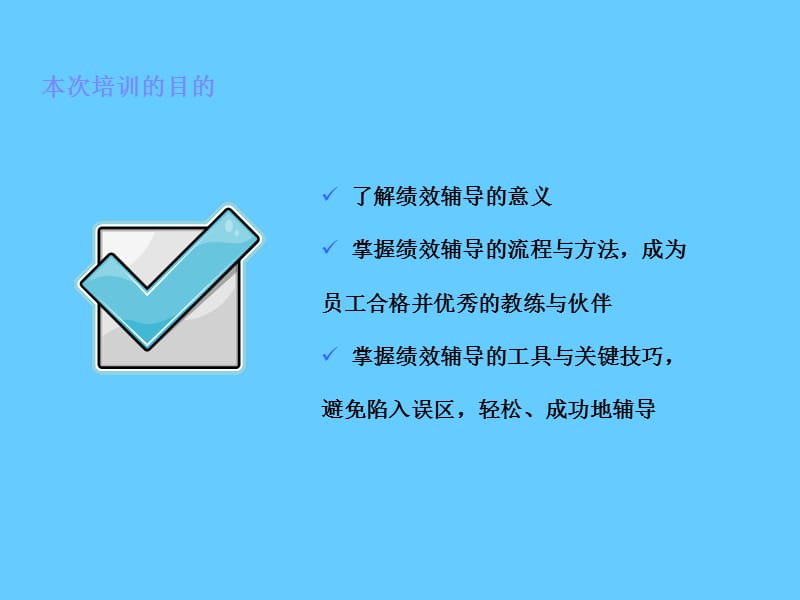 本次培训的目的

✓ 了解绩效辅导的意义

✓ 掌握绩效辅导的流程与方法，成为员工合格并优秀的教练与伙伴

✓ 掌握绩效辅导的工具与关键技巧，避免陷入误区，轻松、成功地辅导